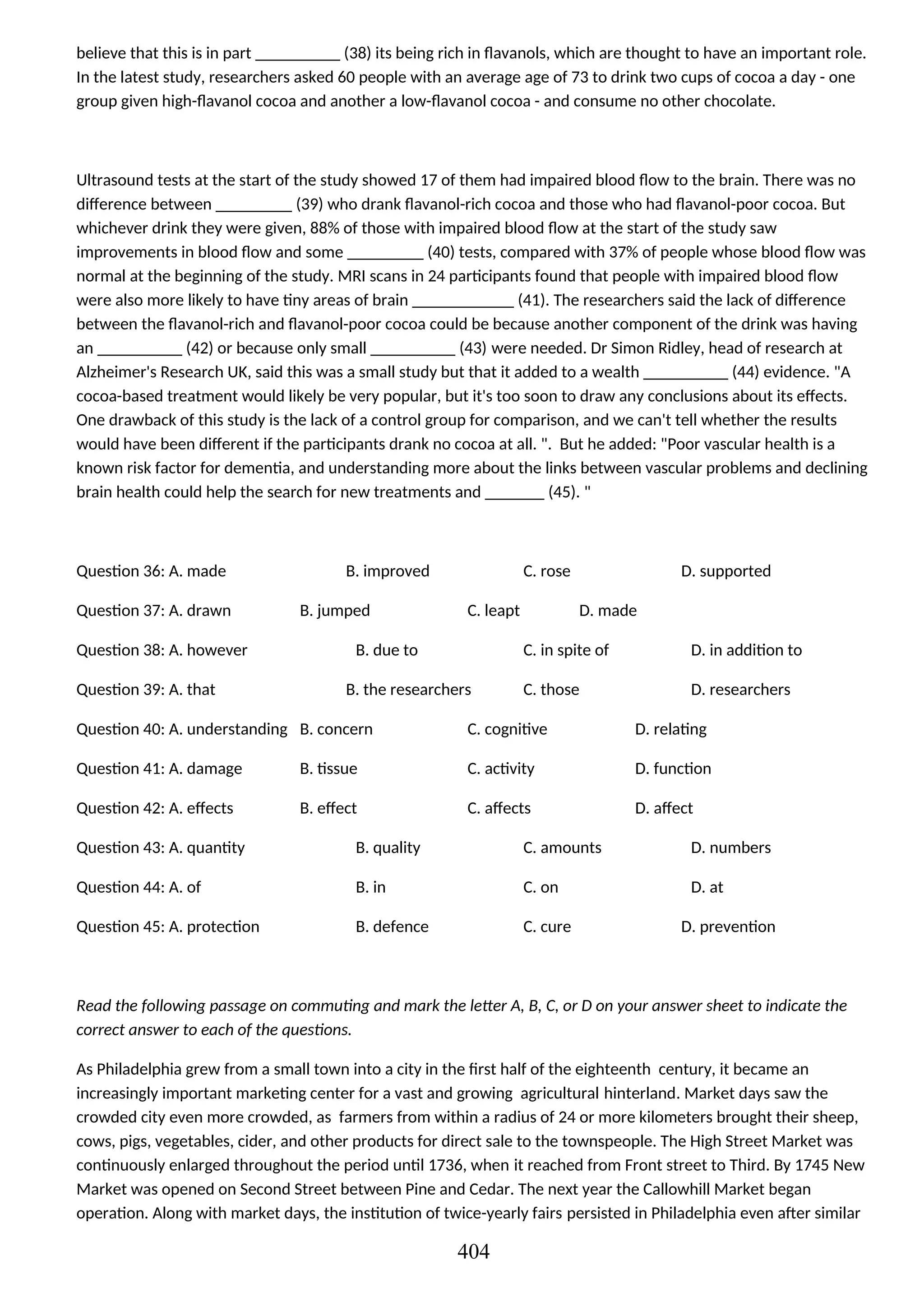 believe that this is in part __________ (38) its being rich in flavanols, which are thought to have an important role. In the latest study, researchers asked 60 people with an average age of 73 to drink two cups of cocoa a day - one group given high-flavanol cocoa and another a low-flavanol cocoa - and consume no other chocolate.

Ultrasound tests at the start of the study showed 17 of them had impaired blood flow to the brain. There was no difference between _________ (39) who drank flavanol-rich cocoa and those who had flavanol-poor cocoa. But whichever drink they were given, 88% of those with impaired blood flow at the start of the study saw improvements in blood flow and some _________ (40) tests, compared with 37% of people whose blood flow was normal at the beginning of the study. MRI scans in 24 participants found that people with impaired blood flow were also more likely to have tiny areas of brain ____________ (41). The researchers said the lack of difference between the flavanol-rich and flavanol-poor cocoa could be because another component of the drink was having an __________ (42) or because only small __________ (43) were needed. Dr Simon Ridley, head of research at Alzheimer's Research UK, said this was a small study but that it added to a wealth __________ (44) evidence. "A cocoa-based treatment would likely be very popular, but it's too soon to draw any conclusions about its effects. One drawback of this study is the lack of a control group for comparison, and we can't tell whether the results would have been different if the participants drank no cocoa at all. ". But he added: "Poor vascular health is a known risk factor for dementia, and understanding more about the links between vascular problems and declining brain health could help the search for new treatments and _______ (45). "

Question 36: A. made B. improved C. rose D. supported

Question 37: A. drawn B. jumped C. leapt D. made

Question 38: A. however B. due to C. in spite of D. in addition to

Question 39: A. that B. the researchers C. those D. researchers

Question 40: A. understanding B. concern C. cognitive D. relating

Question 41: A. damage B. tissue C. activity D. function

Question 42: A. effects B. effect C. affects D. affect

Question 43: A. quantity B. quality C. amounts D. numbers

Question 44: A. of B. in C. on D. at

Question 45: A. protection B. defence C. cure D. prevention

Read the following passage on commuting and mark the letter A, B, C, or D on your answer sheet to indicate the correct answer to each of the questions.

As Philadelphia grew from a small town into a city in the first half of the eighteenth century, it became an increasingly important marketing center for a vast and growing agricultural hinterland. Market days saw the crowded city even more crowded, as farmers from within a radius of 24 or more kilometers brought their sheep, cows, pigs, vegetables, cider, and other products for direct sale to the townspeople. The High Street Market was continuously enlarged throughout the period until 1736, when it reached from Front street to Third. By 1745 New Market was opened on Second Street between Pine and Cedar. The next year the Callowhill Market began operation. Along with market days, the institution of twice-yearly fairs persisted in Philadelphia even after similar

404